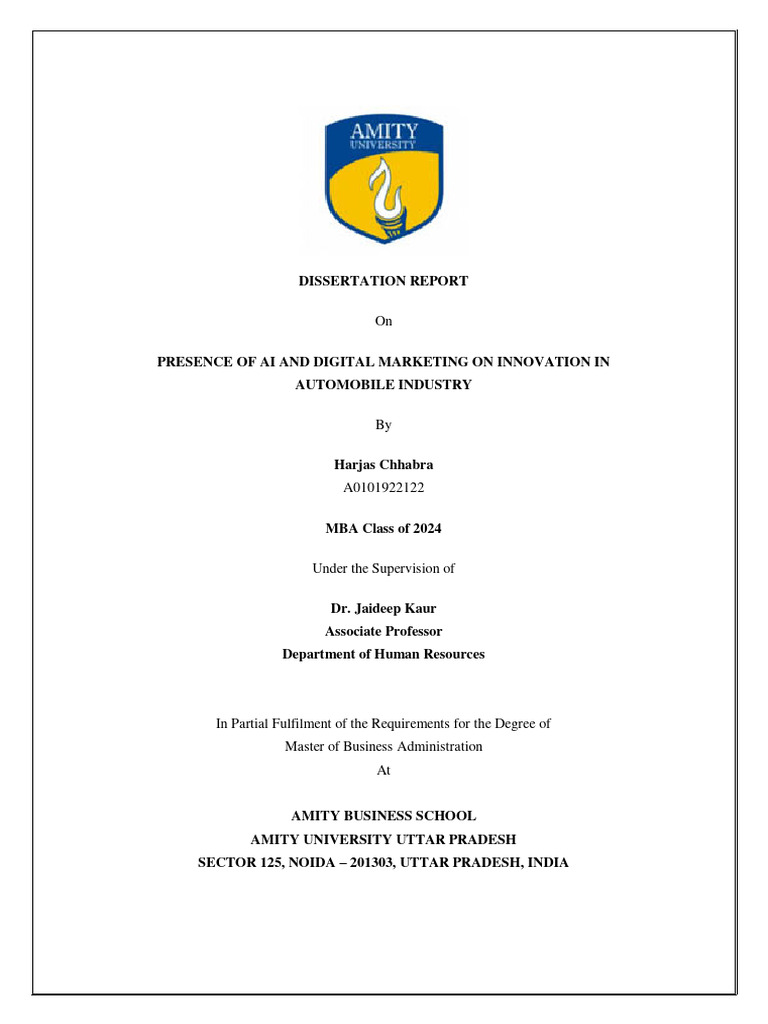 AMITY
UNIVERSITY

DISSERTATION REPORT

On

PRESENCE OF AI AND DIGITAL MARKETING ON INNOVATION IN AUTOMOBILE INDUSTRY

By

Harjas Chhabra
A0101922122

MBA Class of 2024

Under the Supervision of

Dr. Jaideep Kaur
Associate Professor
Department of Human Resources

In Partial Fulfilment of the Requirements for the Degree of
Master of Business Administration
At

AMITY BUSINESS SCHOOL
AMITY UNIVERSITY UTTAR PRADESH
SECTOR 125, NOIDA – 201303, UTTAR PRADESH, INDIA